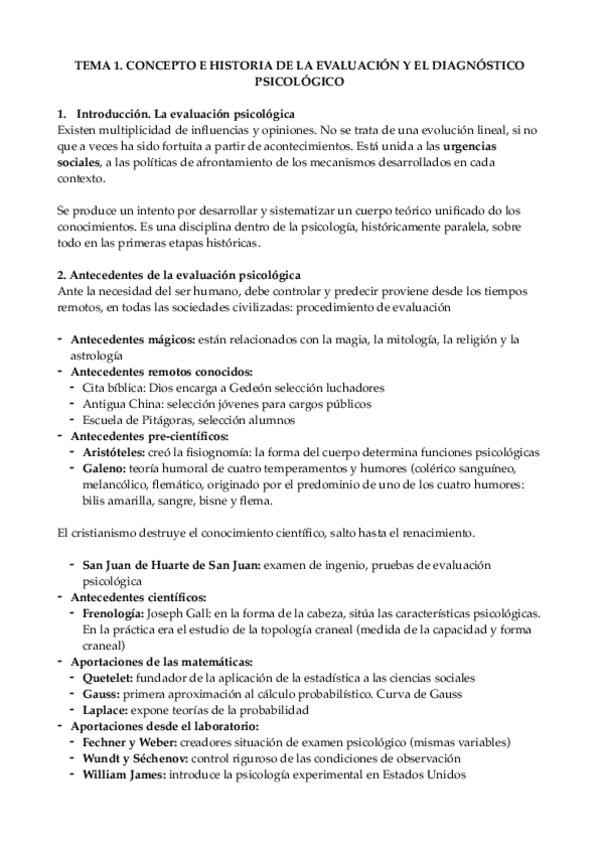 TEMA 1. CONCEPTO E HISTORIA DE LA EVALUACIÓN Y EL DIAGNÓSTICO PSICOLÓGICO

1. Introducción. La evaluación psicológica
Existen multiplicidad de influencias y opiniones. No se trata de una evolución lineal, si no que a veces ha sido fortuita a partir de acontecimientos. Está unida a las urgencias sociales, a las políticas de afrontamiento de los mecanismos desarrollados en cada contexto.

Se produce un intento por desarrollar y sistematizar un cuerpo teórico unificado do los conocimientos. Es una disciplina dentro de la psicología, históricamente paralela, sobre todo en las primeras etapas históricas.

2. Antecedentes de la evaluación psicológica
Ante la necesidad del ser humano, debe controlar y predecir proviene desde los tiempos remotos, en todas las sociedades civilizadas: procedimiento de evaluación

- Antecedentes mágicos: están relacionados con la magia, la mitología, la religión y la astrología
- Antecedentes remotos conocidos:
  - Cita bíblica: Dios encarga a Gedeón selección luchadores
  - Antigua China: selección jóvenes para cargos públicos
  - Escuela de Pitágoras, selección alumnos
- Antecedentes pre-científicos:
  - Aristóteles: creó la fisiognomía: la forma del cuerpo determina funciones psicológicas
  - Galeno: teoría humoral de cuatro temperamentos y humores (colérico sanguíneo, melancólico, flemático, originado por el predominio de uno de los cuatro humores: bilis amarilla, sangre, bisne y flema.

El cristianismo destruye el conocimiento científico, salto hasta el renacimiento.

  - San Juan de Huarte de San Juan: examen de ingenio, pruebas de evaluación psicológica
- Antecedentes científicos:
  - Frenología: Joseph Gall: en la forma de la cabeza, sitúa las características psicológicas. En la práctica era el estudio de la topología craneal (medida de la capacidad y forma craneal)
- Aportaciones de las matemáticas:
  - Quetelet: fundador de la aplicación de la estadística a las ciencias sociales
  - Gauss: primera aproximación al cálculo probabilístico. Curva de Gauss
  - Laplace: expone teorías de la probabilidad
- Aportaciones desde el laboratorio:
  - Fechner y Weber: creadores situación de examen psicológico (mismas variables)
  - Wundt y Séchenov: control riguroso de las condiciones de observación
  - William James: introduce la psicología experimental en Estados Unidos